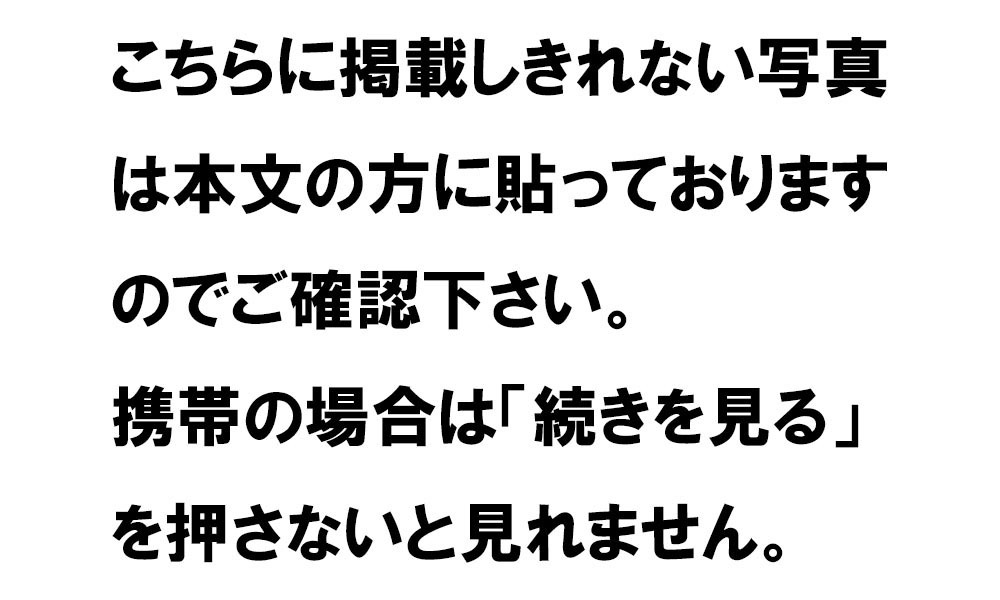 こちらに掲載しきれない写真は本文の方に貼っておりますのでご確認下さい。
携帯の場合は「続きを見る」を押さないと見れません。